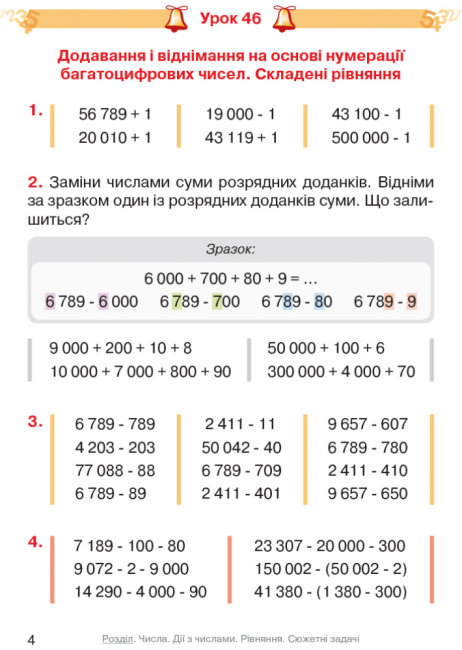 Урок 46

Додавання і віднімання на основі нумерації багатоцифрових чисел. Складені рівняння

1.

56 789 + 1
20 010 + 1

19 000 - 1
43 119 + 1

43 100 - 1
500 000 - 1

2. Заміни числами суми розрядних доданків. Відніми за зразком один із розрядних доданків суми. Що залишиться?

Зразок:

6 000 + 700 + 80 + 9 = ...
6 789 - 6 000  6 789 - 700  6 789 - 80  6 789 - 9

9 000 + 200 + 10 + 8
10 000 + 7 000 + 800 + 90

50 000 + 100 + 6
300 000 + 4 000 + 70

3.

6 789 - 789
4 203 - 203
77 088 - 88
6 789 - 89

2 411 - 11
50 042 - 40
6 789 - 709
2 411 - 401

9 657 - 607
6 789 - 780
2 411 - 410
9 657 - 650

4.

7 189 - 100 - 80
9 072 - 2 - 9 000
14 290 - 4 000 - 90

23 307 - 20 000 - 300
150 002 - (50 002 - 2)
41 380 - (1 380 - 300)

4 Розділ. Числа. Дії з числами. Рівняння. Сюжетні задачі